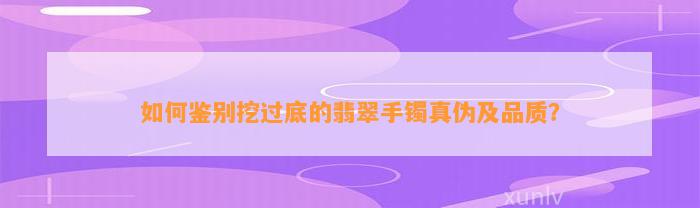 如何鉴别挖过底的翡翠手镯真伪及品质?

xunlv